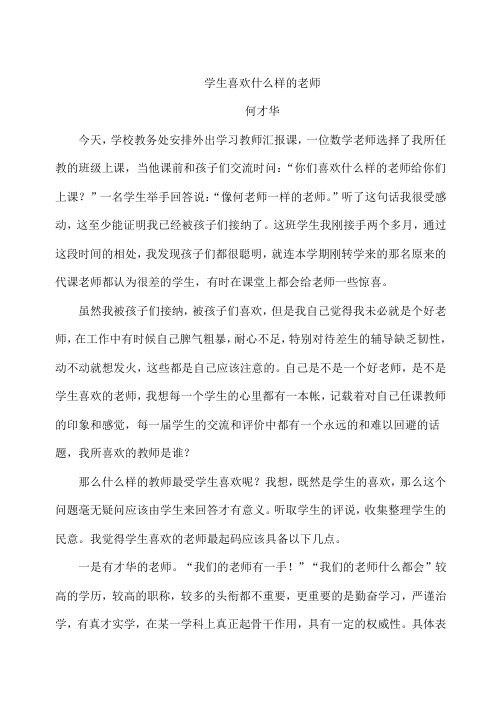 学生喜欢什么样的老师

何才华

今天，学校教务处安排外出学习教师汇报课，一位数学老师选择了我所任教的班级上课，当他课前和孩子们交流时问：“你们喜欢什么样的老师给你们上课？”一名学生举手回答说：“像何老师一样的老师。”听了这句话我很受感动，这至少能证明我已经被孩子们接纳了。这班学生我刚接手两个多月，通过这段时间的相处，我发现孩子们都很聪明，就连本学期刚转学来的那名原来的代课老师都认为很差的学生，有时在课堂上都会给老师一些惊喜。

虽然我被孩子们接纳，被孩子们喜欢，但是我自己觉得我未必就是个好老师，在工作中有时候自己脾气粗暴，耐心不足，特别对待差生的辅导缺乏韧性，动不动就想发火，这些都是自己应该注意的。自己是不是一个好老师，是不是学生喜欢的老师，我想每一个学生的心里都有一本帐，记载着对自己任课教师的印象和感觉，每一届学生的交流和评价中都有一个永远的和难以回避的话题，我所喜欢的教师是谁？

那么什么样的教师最受学生喜欢呢？我想，既然是学生的喜欢，那么这个问题毫无疑问应该由学生来回答才有意义。听取学生的评说，收集整理学生的民意。我觉得学生喜欢的老师最起码应该具备以下几点。

一是有才华的老师。“我们的老师有一手！”“我们的老师什么都会”较高的学历，较高的职称，较多的头衔都不重要，更重要的是勤奋学习，严谨治学，有真才实学，在某一学科上真正起骨干作用，具有一定的权威性。具体表